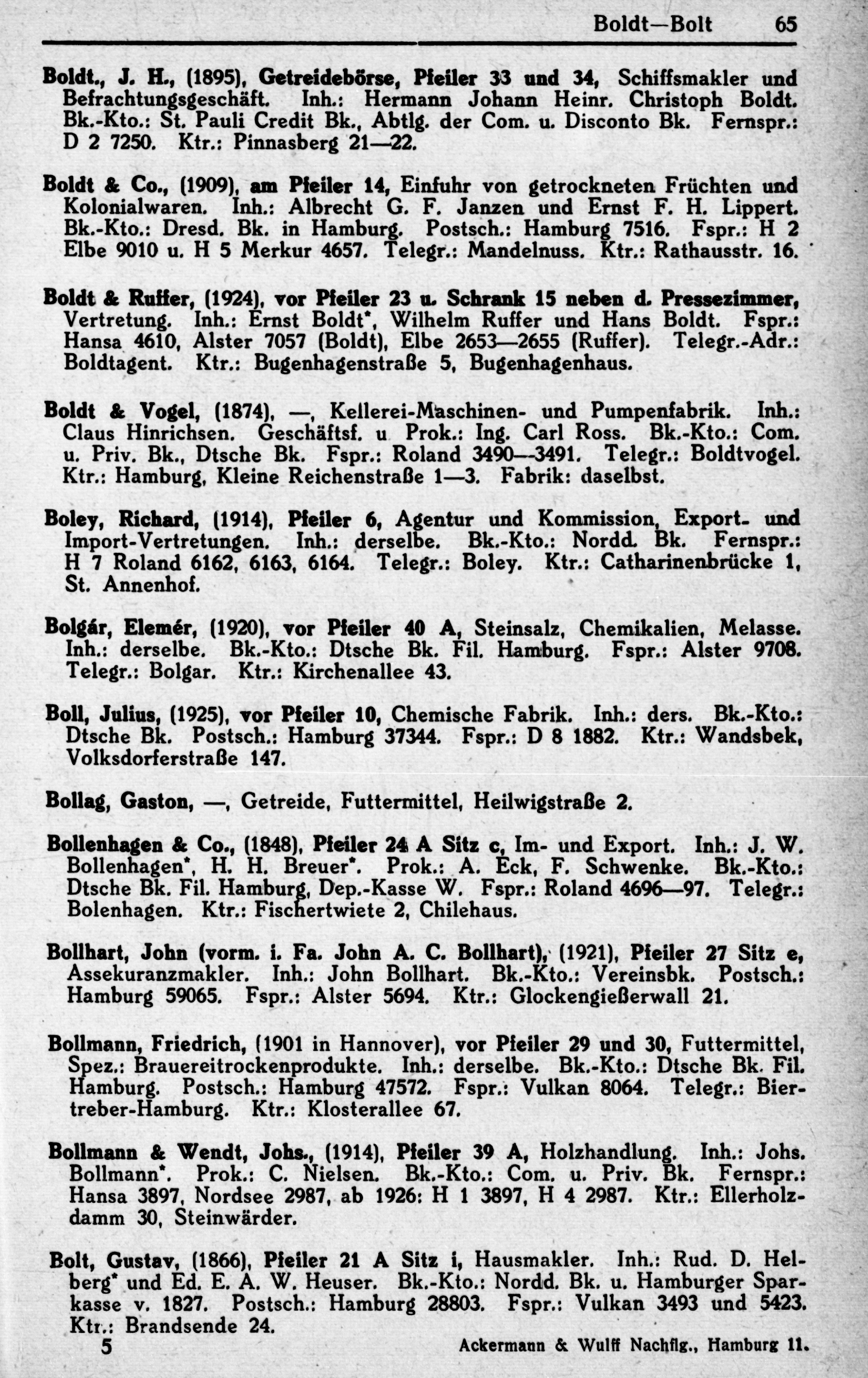 Boldt—Bolt 65

Boldt., J. H., (1895), Getreidebörse, Pfeiler 33 und 34, Schiffsmakler und Befrachtungsgeschäft. Inh.: Hermann Johann Heinr. Christoph Boldt. Bk.-Kto.: St. Pauli Credit Bk., Abtlg. der Com. u. Disconto Bk. Fernspr.: D 2 7250. Ktr.: Pinnasberg 21—22.

Boldt & Co., (1909), am Pfeiler 14, Einfuhr von getrockneten Früchten und Kolonialwaren. Inh.: Albrecht G. F. Janzen und Ernst F. H. Lippert. Bk.-Kto.: Dresd. Bk. in Hamburg. Postsch.: Hamburg 7516. Fspr.: H 2 Elbe 9010 u. H 5 Merkur 4657. Telegr.: Mandelnuss. Ktr.: Rathausstr. 16.

Boldt & Ruffer, (1924), vor Pfeiler 23 u. Schrank 15 neben d. Pressezimmer, Vertretung. Inh.: Ernst Boldt*, Wilhelm Ruffer und Hans Boldt. Fspr.: Hansa 4610, Alster 7057 (Boldt), Elbe 2653—2655 (Ruffer). Telegr.-Adr.: Boldtagent. Ktr.: Bugenhagenstraße 5, Bugenhagenhaus.

Boldt & Vogel, (1874), —, Kellerei-Maschinen- und Pumpenfabrik. Inh.: Claus Hinrichsen. Geschäftsf. u Prok.: Ing. Carl Ross. Bk.-Kto.: Com. u. Priv. Bk., Dtsche Bk. Fspr.: Roland 3490—3491. Telegr.: Boldtvogel. Ktr.: Hamburg, Kleine Reichenstraße 1—3. Fabrik: daselbst.

Boley, Richard, (1914), Pfeiler 6, Agentur und Kommission, Export- und Import-Vertretungen. Inh.: derselbe. Bk.-Kto.: Nordd. Bk. Fernspr.: H 7 Roland 6162, 6163, 6164. Telegr.: Boley. Ktr.: Catharinenbrücke 1, St. Annenhof.

Bolgár, Elemér, (1920), vor Pfeiler 40 A, Steinsalz, Chemikalien, Melasse. Inh.: derselbe. Bk.-Kto.: Dtsche Bk. Fil. Hamburg. Fspr.: Alster 9708. Telegr.: Bolgar. Ktr.: Kirchenallee 43.

Boll, Julius, (1925), vor Pfeiler 10, Chemische Fabrik. Inh.: ders. Bk.-Kto.: Dtsche Bk. Postsch.: Hamburg 37344. Fspr.: D 8 1882. Ktr.: Wandsbek, Volksdorferstraße 147.

Bollag, Gaston, —, Getreide, Futtermittel, Heilwigstraße 2.

Bollenhagen & Co., (1848), Pfeiler 24 A Sitz c, Im- und Export. Inh.: J. W. Bollenhagen*, H. H. Breuer*. Prok.: A. Eck, F. Schwenke. Bk.-Kto.: Dtsche Bk. Fil. Hamburg, Dep.-Kasse W. Fspr.: Roland 4696—97. Telegr.: Bolenhagen. Ktr.: Fischertwiete 2, Chilehaus.

Bollhart, John (vorm. i. Fa. John A. C. Bollhart), (1921), Pfeiler 27 Sitz e, Assekuranzmakler. Inh.: John Bollhart. Bk.-Kto.: Vereinsbk. Postsch.: Hamburg 59065. Fspr.: Alster 5694. Ktr.: Glockengießerwall 21.

Bollmann, Friedrich, (1901 in Hannover), vor Pfeiler 29 und 30, Futtermittel, Spez.: Brauereitrockenprodukte. Inh.: derselbe. Bk.-Kto.: Dtsche Bk. Fil. Hamburg. Postsch.: Hamburg 47572. Fspr.: Vulkan 8064. Telegr.: Biertreber-Hamburg. Ktr.: Klosterallee 67.

Bollmann & Wendt, Johs., (1914), Pfeiler 39 A, Holzhandlung. Inh.: Johs. Bollmann*. Prok.: C. Nielsen. Bk.-Kto.: Com. u. Priv. Bk. Fernspr.: Hansa 3897, Nordsee 2987, ab 1926: H 1 3897, H 4 2987. Ktr.: Ellerholzdamm 30, Steinwärder.

Bolt, Gustav, (1866), Pfeiler 21 A Sitz i, Hausmakler. Inh.: Rud. D. Helberg* und Ed. E. A. W. Heuser. Bk.-Kto.: Nordd. Bk. u. Hamburger Sparkasse v. 1827. Postsch.: Hamburg 28803. Fspr.: Vulkan 3493 und 5423. Ktr.: Brandsende 24.

5 Ackermann & Wulff Nachflg., Hamburg 11.